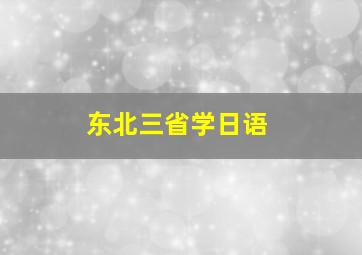 东北三省学日语